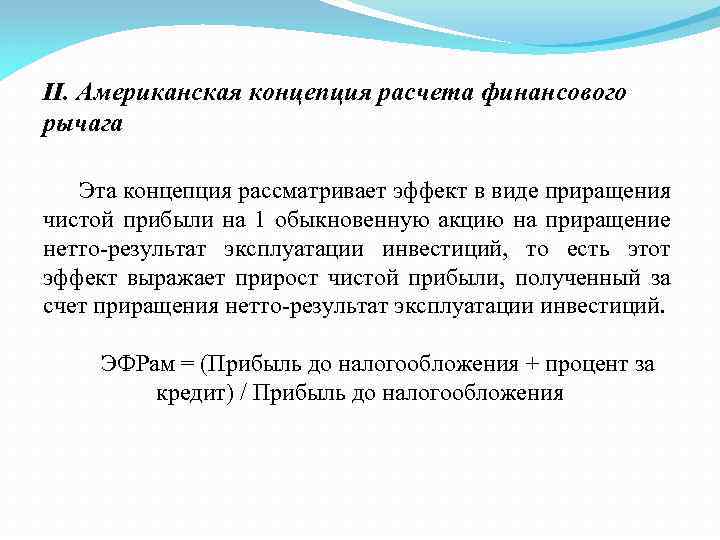 II. Американская концепция расчета финансового рычага

Эта концепция рассматривает эффект в виде приращения чистой прибыли на 1 обыкновенную акцию на приращение нетто-результат эксплуатации инвестиций, то есть этот эффект выражает прирост чистой прибыли, полученный за счет приращения нетто-результат эксплуатации инвестиций.

ЭФРам = (Прибыль до налогообложения + процент за кредит) / Прибыль до налогообложения